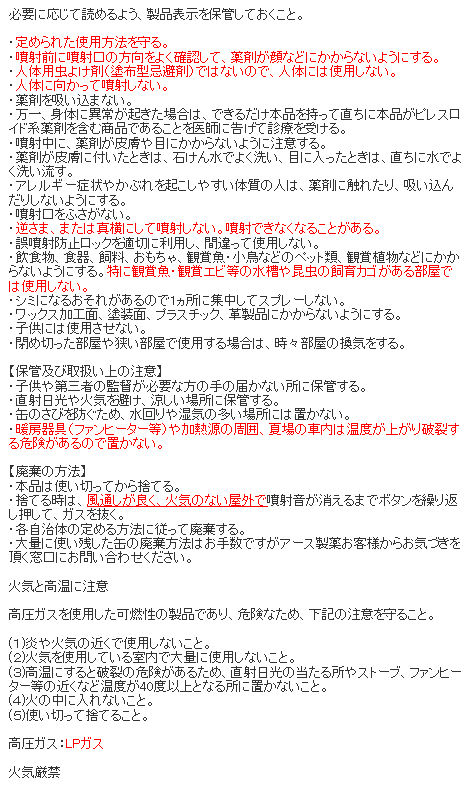 必要に応じて読めるよう、製品表示を保管しておくこと。

・定められた使用方法を守る。
・噴射前に噴射口の方向をよく確認して、薬剤が顔などにかからないようにする。
・人体用虫よけ剤(塗布型忌避剤)ではないので、人体には使用しない。
・人体に向かって噴射しない。
・薬剤を吸い込まない。
・万一、身体に異常が起きた場合は、できるだけ本品を持って直ちに本品がピレスロイド系薬剤を含む商品であることを医師に告げて診療を受ける。
・噴射中に、薬剤が皮膚や目にかからないように注意する。
・薬剤が皮膚に付いたときは、石けん水でよく洗い、目に入ったときは、直ちに水でよく洗い流す。
・アレルギー症状やかぶれを起こしやすい体質の人は、薬剤に触れたり、吸い込んだりしないようにする。
・噴射口をふさがない。
・逆さま、または真横にして噴射しない。噴射できなくなることがある。
・誤噴射防止ロックを適切に利用し、間違って使用しない。
・飲食物、食器、飼料、おもちゃ、観賞魚・小鳥などのペット類、観賞植物などにかからないようにする。特に観賞魚・観賞エビ等の水槽や昆虫の飼育カゴがある部屋では使用しない。
・シミになるおそれがあるので1ヵ所に集中してスプレーしない。
・ワックス加工面、塗装面、プラスチック、革製品にかからないようにする。
・子供には使用させない。
・閉め切った部屋や狭い部屋で使用する場合は、時々部屋の換気をする。

【保管及び取扱い上の注意】
・子供や第三者の監督が必要な方の手の届かない所に保管する。
・直射日光や火気を避け、涼しい場所に保管する。
・缶のさびを防ぐため、水回りや湿気の多い場所には置かない。
・暖房器具(ファンヒーター等)や加熱源の周囲、夏場の車内は温度が上がり破裂する危険があるので置かない。

【廃棄の方法】
・本品は使い切ってから捨てる。
・捨てる時は、風通しが良く、火気のない屋外で噴射音が消えるまでボタンを繰り返し押して、ガスを抜く。
・各自治体の定める方法に従って廃棄する。
・大量に使い残した缶の廃棄方法はお手数ですがアース製薬お客様からお気づきを頂く窓口にお問い合わせください。

火気と高温に注意

高圧ガスを使用した可燃性の製品であり、危険なため、下記の注意を守ること。

(1)炎や火気の近くで使用しないこと。
(2)火気を使用している室内で大量に使用しないこと。
(3)高温にすると破裂の危険があるため、直射日光の当たる所やストーブ、ファンヒーター等の近くなど温度が40度以上となる所に置かないこと。
(4)火の中に入れないこと。
(5)使い切って捨てること。

高圧ガス:LPガス

火気厳禁